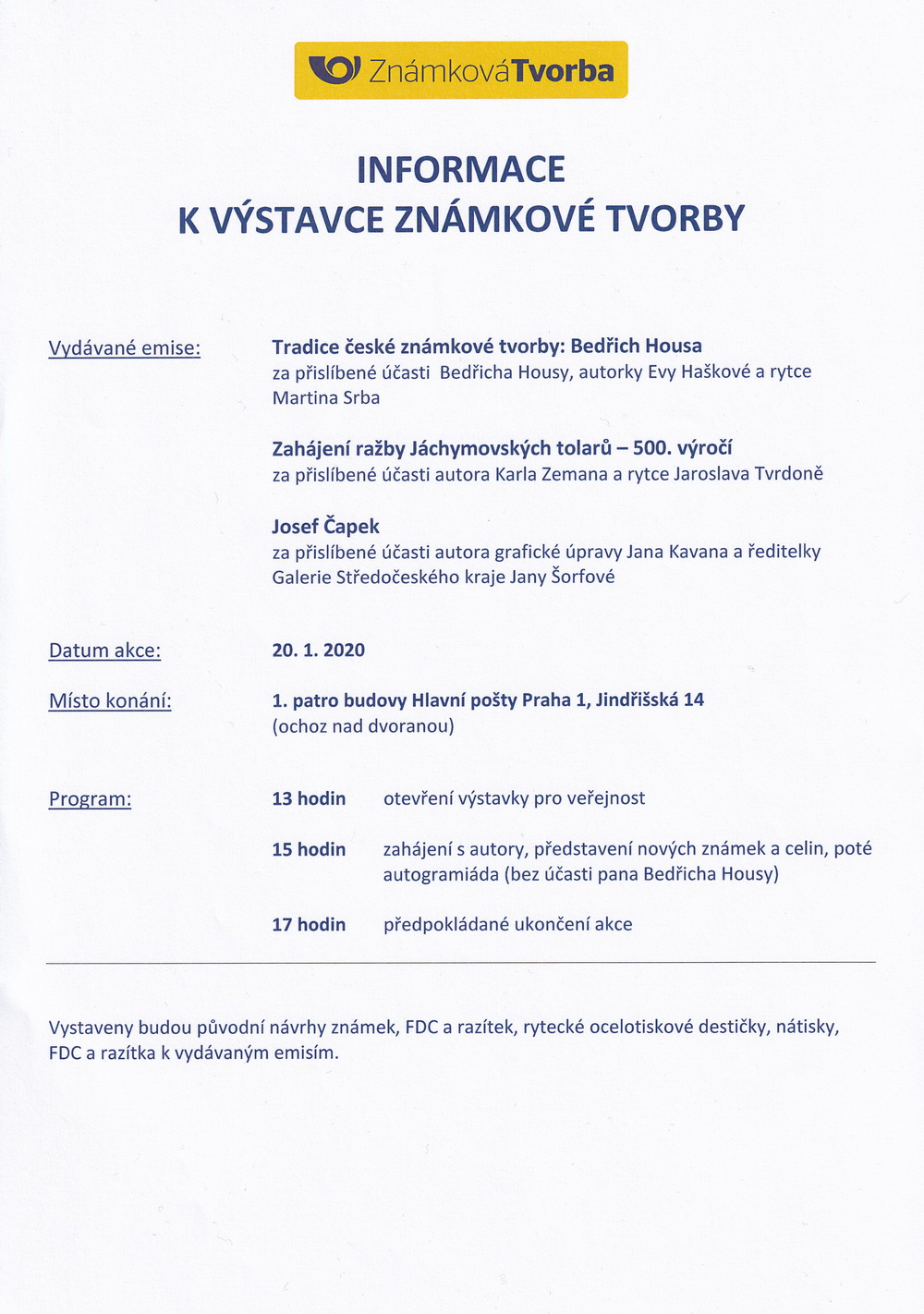 ZnámkováTvorba

INFORMACE
K VÝSTAVCE ZNÁMKOVÉ TVORBY

Vydávané emise:

Tradice české známkové tvorby: Bedřich Housa
za přislíbené účasti Bedřicha Housy, autorky Evy Haškové a rytce Martina Srba

Zahájení ražby Jáchymovských tolarů – 500. výročí
za přislíbené účasti autora Karla Zemana a rytce Jaroslava Tvrdoně

Josef Čapek
za přislíbené účasti autora grafické úpravy Jana Kavana a ředitelky Galerie Středočeského kraje Jany Šorfové

Datum akce:

20. 1. 2020

Místo konání:

1. patro budovy Hlavní pošty Praha 1, Jindřišská 14
(ochoz nad dvoranou)

Program:

13 hodin otevření výstavky pro veřejnost

15 hodin zahájení s autory, představení nových známek a celin, poté autogramiáda (bez účasti pana Bedřicha Housy)

17 hodin předpokládané ukončení akce

Vystaveny budou původní návrhy známek, FDC a razítek, rytecké ocelotiskové destičky, nátisky, FDC a razítka k vydávaným emisím.